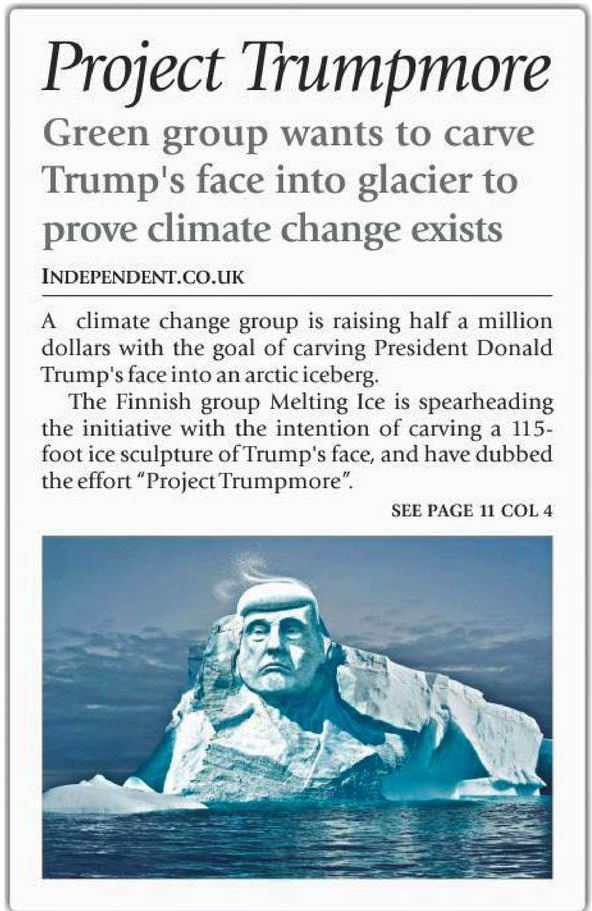 Project Trumpmore

Green group wants to carve Trump's face into glacier to prove climate change exists

INDEPENDENT.CO.UK

A climate change group is raising half a million dollars with the goal of carving President Donald Trump's face into an arctic iceberg.

The Finnish group Melting Ice is spearheading the initiative with the intention of carving a 115-foot ice sculpture of Trump's face, and have dubbed the effort "Project Trumpmore".

SEE PAGE 11 COL 4